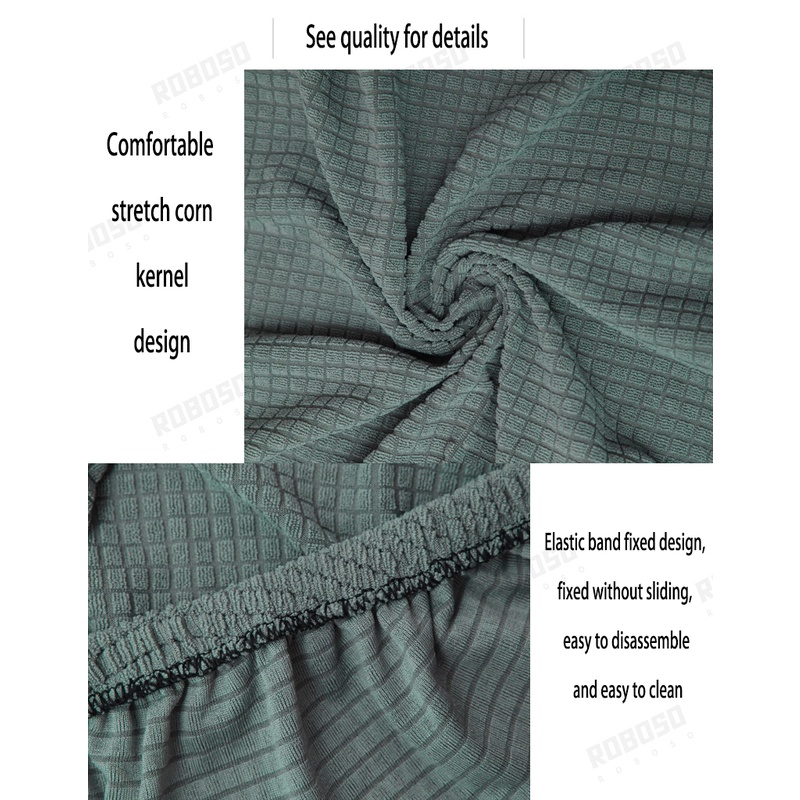 See quality for details

Comfortable
stretch corn
kernel
design

Elastic band fixed design,
fixed without sliding,
easy to disassemble
and easy to clean

ROBOSO